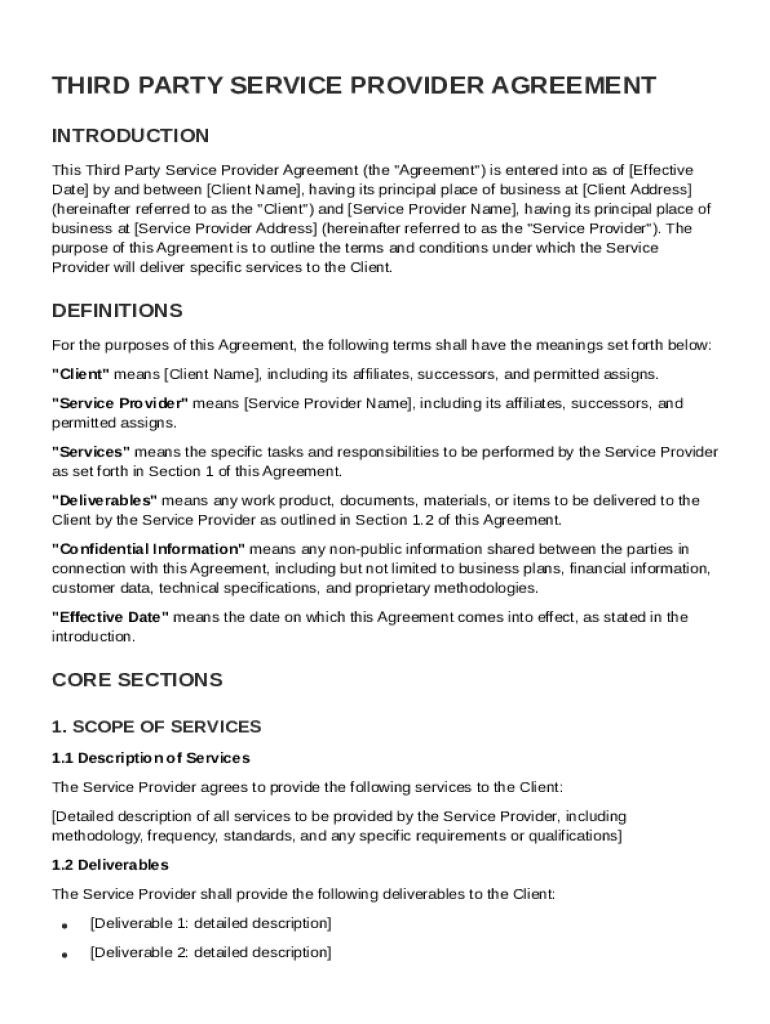 THIRD PARTY SERVICE PROVIDER AGREEMENT

INTRODUCTION

This Third Party Service Provider Agreement (the "Agreement") is entered into as of [Effective Date] by and between [Client Name], having its principal place of business at [Client Address] (hereinafter referred to as the "Client") and [Service Provider Name], having its principal place of business at [Service Provider Address] (hereinafter referred to as the "Service Provider"). The purpose of this Agreement is to outline the terms and conditions under which the Service Provider will deliver specific services to the Client.

DEFINITIONS

For the purposes of this Agreement, the following terms shall have the meanings set forth below:

"Client" means [Client Name], including its affiliates, successors, and permitted assigns.

"Service Provider" means [Service Provider Name], including its affiliates, successors, and permitted assigns.

"Services" means the specific tasks and responsibilities to be performed by the Service Provider as set forth in Section 1 of this Agreement.

"Deliverables" means any work product, documents, materials, or items to be delivered to the Client by the Service Provider as outlined in Section 1.2 of this Agreement.

"Confidential Information" means any non-public information shared between the parties in connection with this Agreement, including but not limited to business plans, financial information, customer data, technical specifications, and proprietary methodologies.

"Effective Date" means the date on which this Agreement comes into effect, as stated in the introduction.

CORE SECTIONS

1. SCOPE OF SERVICES

1.1 Description of Services

The Service Provider agrees to provide the following services to the Client:

[Detailed description of all services to be provided by the Service Provider, including methodology, frequency, standards, and any specific requirements or qualifications]

1.2 Deliverables

The Service Provider shall provide the following deliverables to the Client:

• [Deliverable 1: detailed description]
• [Deliverable 2: detailed description]